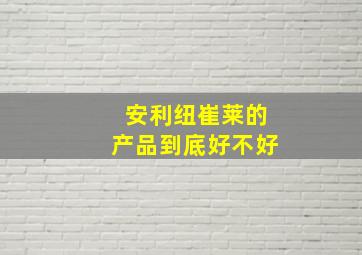 安利纽崔莱的
产品到底好不好